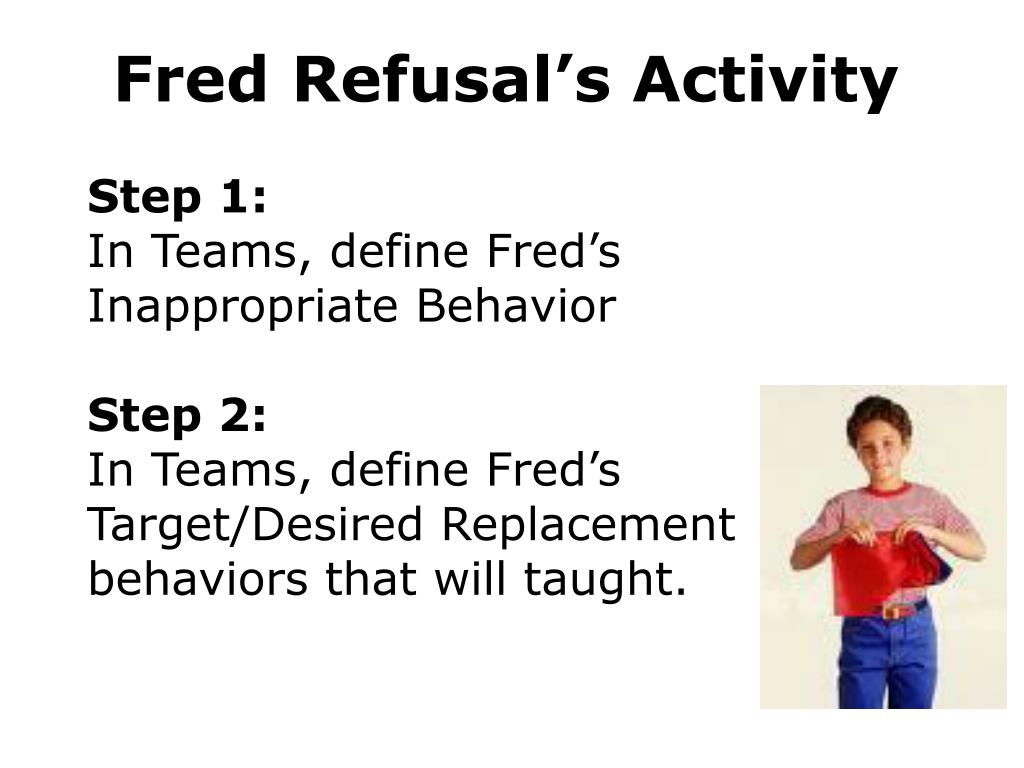 Fred Refusal’s Activity

Step 1:
In Teams, define Fred’s Inappropriate Behavior

Step 2:
In Teams, define Fred’s Target/Desired Replacement behaviors that will taught.